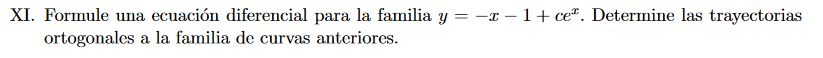 XI. Formule una ecuación diferencial para la familia $y = -x - 1 + ce^{x}$. Determine las trayectorias ortogonales a la familia de curvas anteriores.